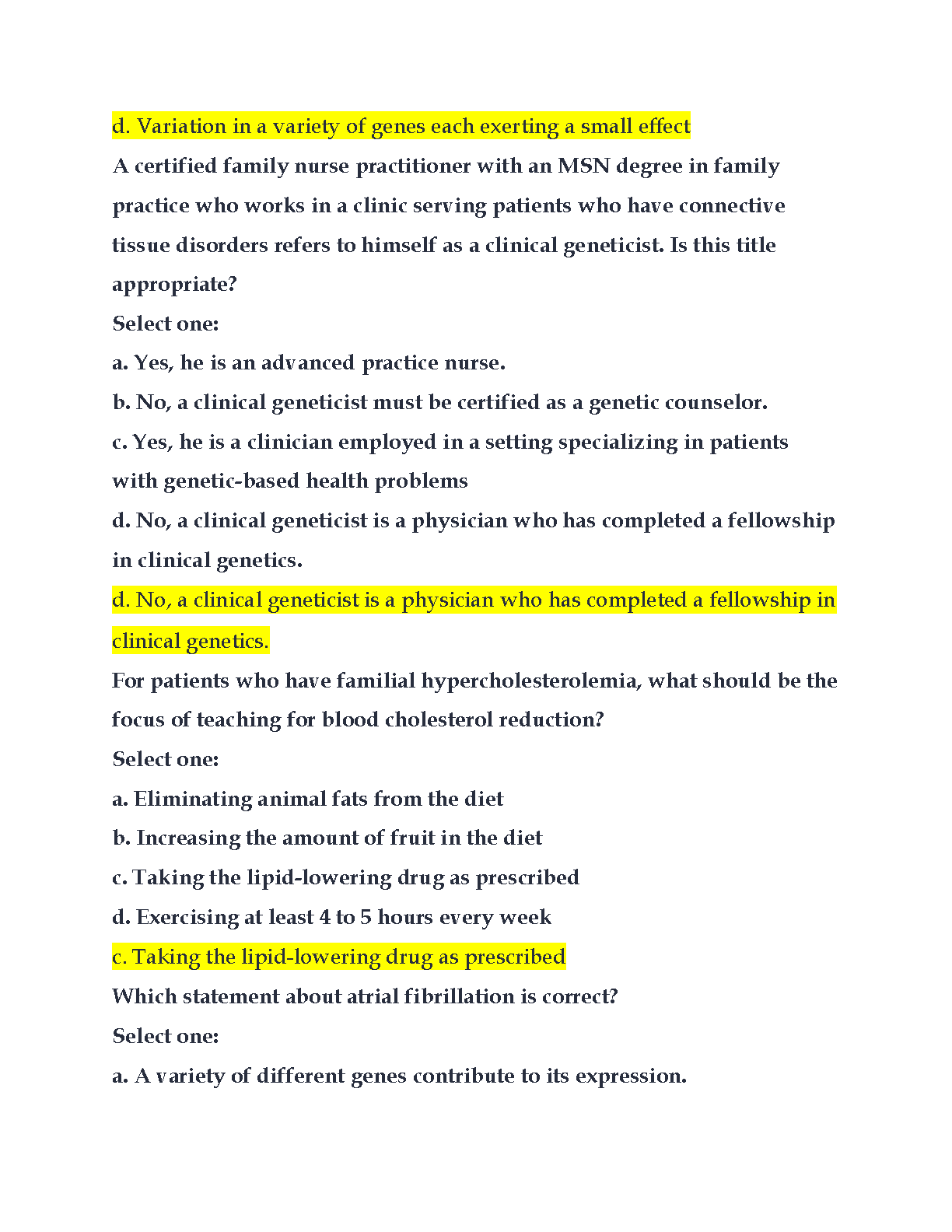 d. Variation in a variety of genes each exerting a small effect

A certified family nurse practitioner with an MSN degree in family practice who works in a clinic serving patients who have connective tissue disorders refers to himself as a clinical geneticist. Is this title appropriate?

Select one:

a. Yes, he is an advanced practice nurse.

b. No, a clinical geneticist must be certified as a genetic counselor.

c. Yes, he is a clinician employed in a setting specializing in patients with genetic-based health problems

d. No, a clinical geneticist is a physician who has completed a fellowship in clinical genetics.

d. No, a clinical geneticist is a physician who has completed a fellowship in clinical genetics.

For patients who have familial hypercholesterolemia, what should be the focus of teaching for blood cholesterol reduction?

Select one:

a. Eliminating animal fats from the diet

b. Increasing the amount of fruit in the diet

c. Taking the lipid-lowering drug as prescribed

d. Exercising at least 4 to 5 hours every week

c. Taking the lipid-lowering drug as prescribed

Which statement about atrial fibrillation is correct?

Select one:

a. A variety of different genes contribute to its expression.